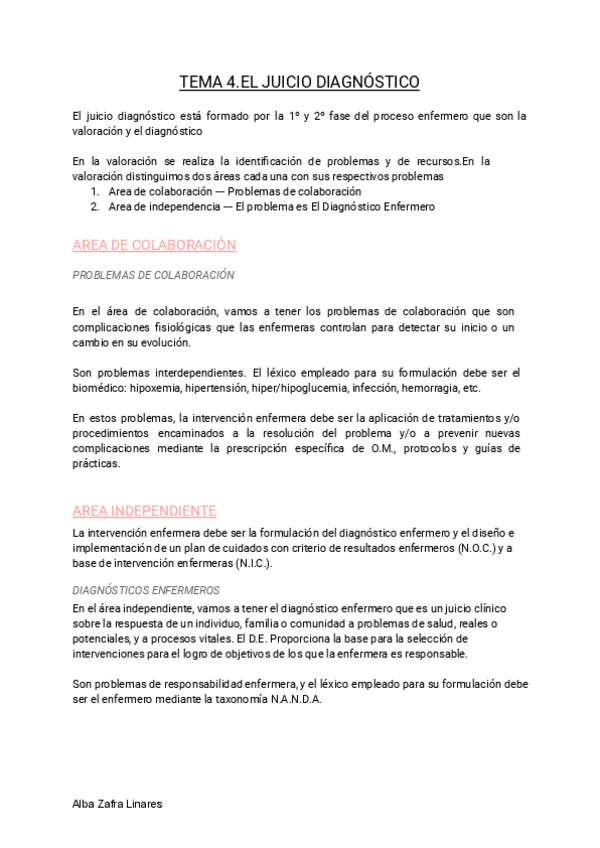 TEMA 4.EL JUICIO DIAGNÓSTICO

El juicio diagnóstico está formado por la 1º y 2º fase del proceso enfermero que son la valoración y el diagnóstico

En la valoración se realiza la identificación de problemas y de recursos.En la valoración distinguimos dos áreas cada una con sus respectivos problemas
1. Area de colaboración --- Problemas de colaboración
2. Area de independencia --- El problema es El Diagnóstico Enfermero

AREA DE COLABORACIÓN

PROBLEMAS DE COLABORACIÓN

En el área de colaboración, vamos a tener los problemas de colaboración que son complicaciones fisiológicas que las enfermeras controlan para detectar su inicio o un cambio en su evolución.

Son problemas interdependientes. El léxico empleado para su formulación debe ser el biomédico: hipoxemia, hipertensión, hiper/hipoglucemia, infección, hemorragia, etc.

En estos problemas, la intervención enfermera debe ser la aplicación de tratamientos y/o procedimientos encaminados a la resolución del problema y/o a prevenir nuevas complicaciones mediante la prescripción específica de O.M., protocolos y guías de prácticas.

AREA INDEPENDIENTE

La intervención enfermera debe ser la formulación del diagnóstico enfermero y el diseño e implementación de un plan de cuidados con criterio de resultados enfermeros (N.O.C.) y a base de intervención enfermeras (N.I.C.).

DIAGNÓSTICOS ENFERMEROS

En el área independiente, vamos a tener el diagnóstico enfermero que es un juicio clínico sobre la respuesta de un individuo, familia o comunidad a problemas de salud, reales o potenciales, y a procesos vitales. El D.E. Proporciona la base para la selección de intervenciones para el logro de objetivos de los que la enfermera es responsable.

Son problemas de responsabilidad enfermera, y el léxico empleado para su formulación debe ser el enfermero mediante la taxonomía N.A.N.D.A.

Alba Zafra Linares